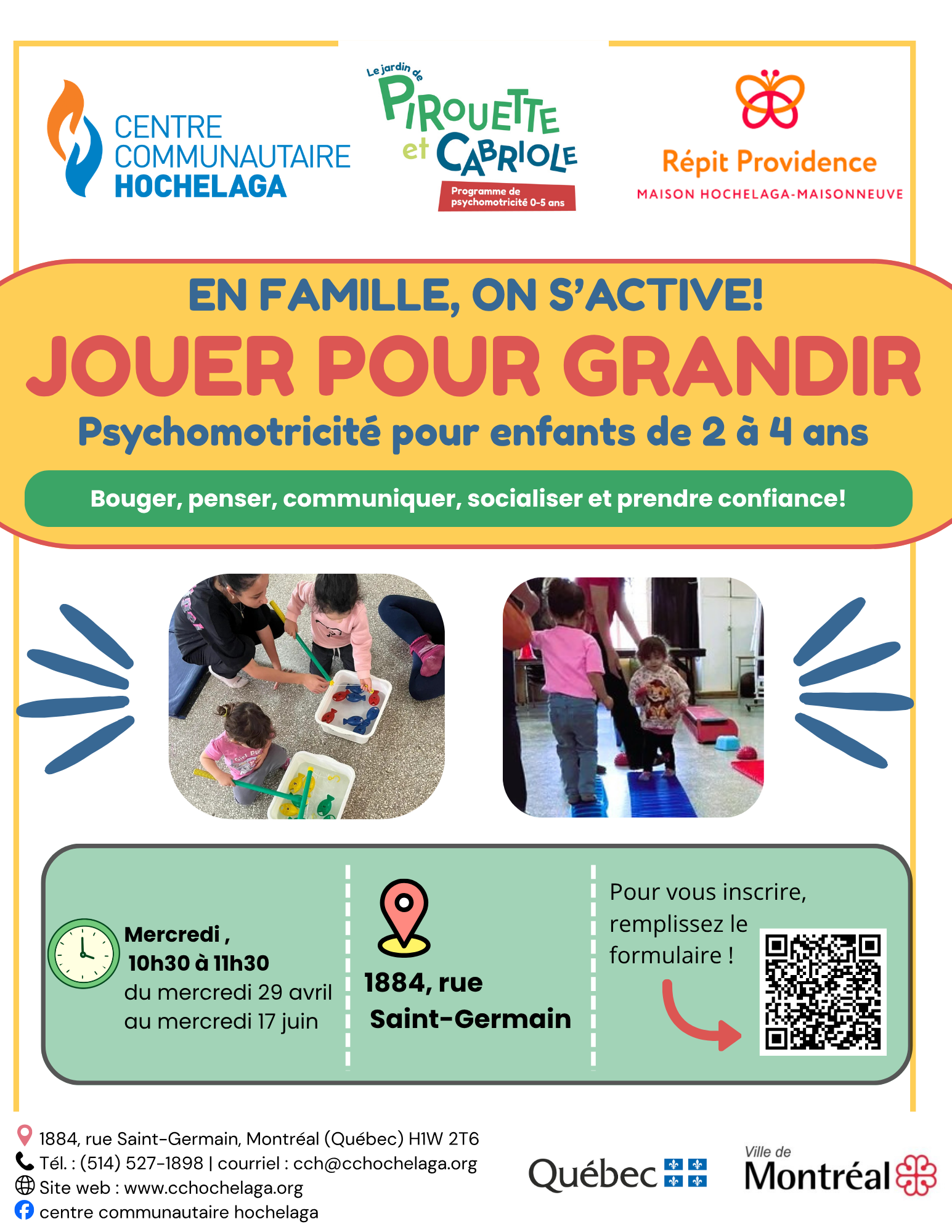 CENTRE COMMUNAUTAIRE HOCHELAGA

Le jardin de PIROUETTE et CABRIOLE
Programme de psychomotricité 0-5 ans

Répit Providence
MAISON HOCHELAGA-MAISONNEUVE

EN FAMILLE, ON S'ACTIVE!
JOUER POUR GRANDIR
Psychomotricité pour enfants de 2 à 4 ans

Bouger, penser, communiquer, socialiser et prendre confiance!

Mercredi ,
10h30 à 11h30
du mercredi 29 avril
au mercredi 17 juin

1884, rue
Saint-Germain

Pour vous inscrire, remplissez le formulaire !

1884, rue Saint-Germain, Montréal (Québec) H1W 2T6
Tél. : (514) 527-1898 | courriel : cch@cchochelaga.org
Site web : www.cchochelaga.org
centre communautaire hochelaga

Québec

Ville de Montréal